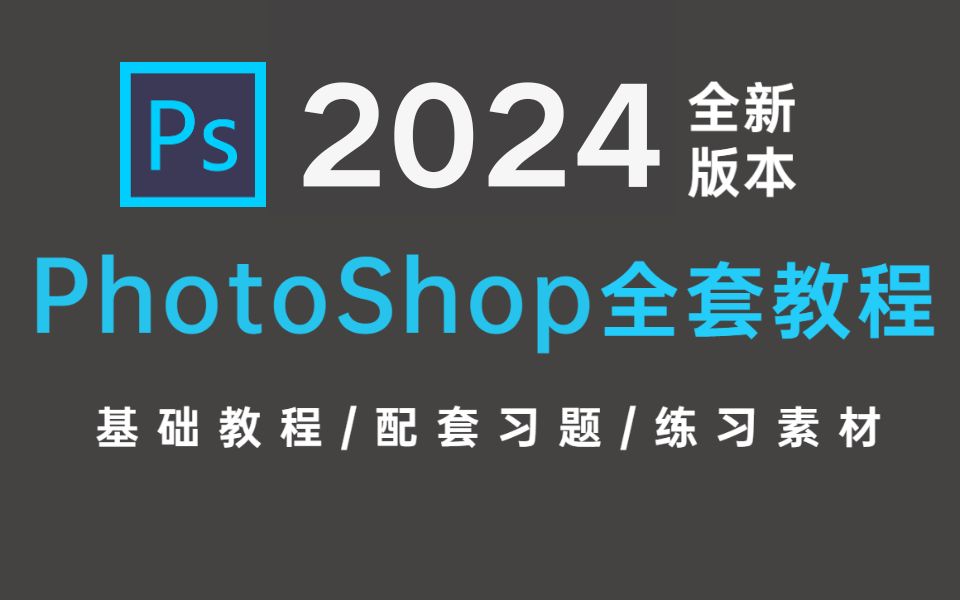 Ps 2024 全新版本

PhotoShop全套教程

基础教程/配套习题/练习素材